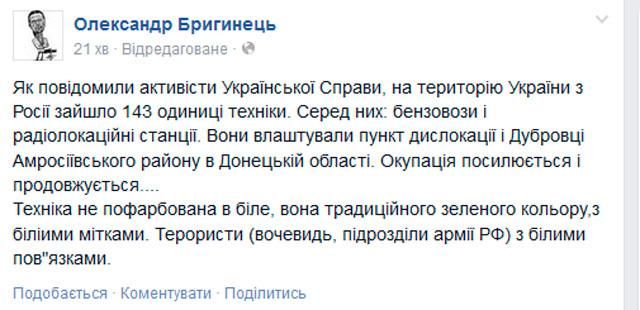 Олександр Бригинець
21 хв · Відредаговане ·

Як повідомили активісти Української Справи, на територію України з Росії зайшло 143 одиниці техніки. Серед них: бензовози і радіолокаційні станції. Вони влаштували пункт дислокації і Дубровці Амросіївського району в Донецькій області. Окупація посилюється і продовжується....
Техніка не пофарбована в біле, вона традиційного зеленого кольору,з білими мітками. Терористи (вочевидь, підрозділи армії РФ) з білими пов"язками.

Подобається · Коментувати · Поділитись